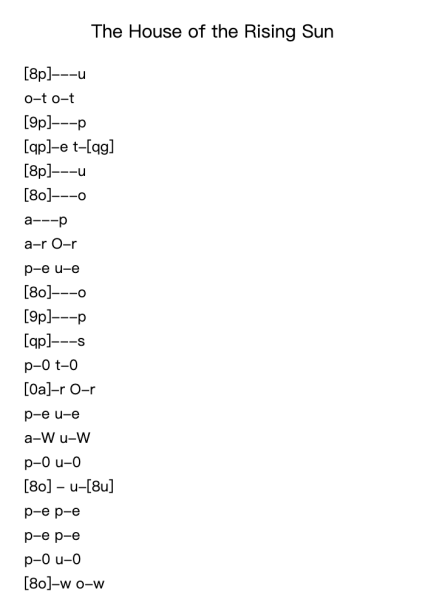 The House of the Rising Sun

[8p]---u
o-t o-t
[9p]---p
[qp]-e t-[qg]
[8p]---u
[8o]---o
a---p
a-r O-r
p-e u-e
[8o]---o
[9p]---p
[qp]---s
p-0 t-0
[0a]-r O-r
p-e u-e
a-W u-W
p-0 u-0
[8o] - u-[8u]
p-e p-e
p-e p-e
p-0 u-0
[8o]-w o-w